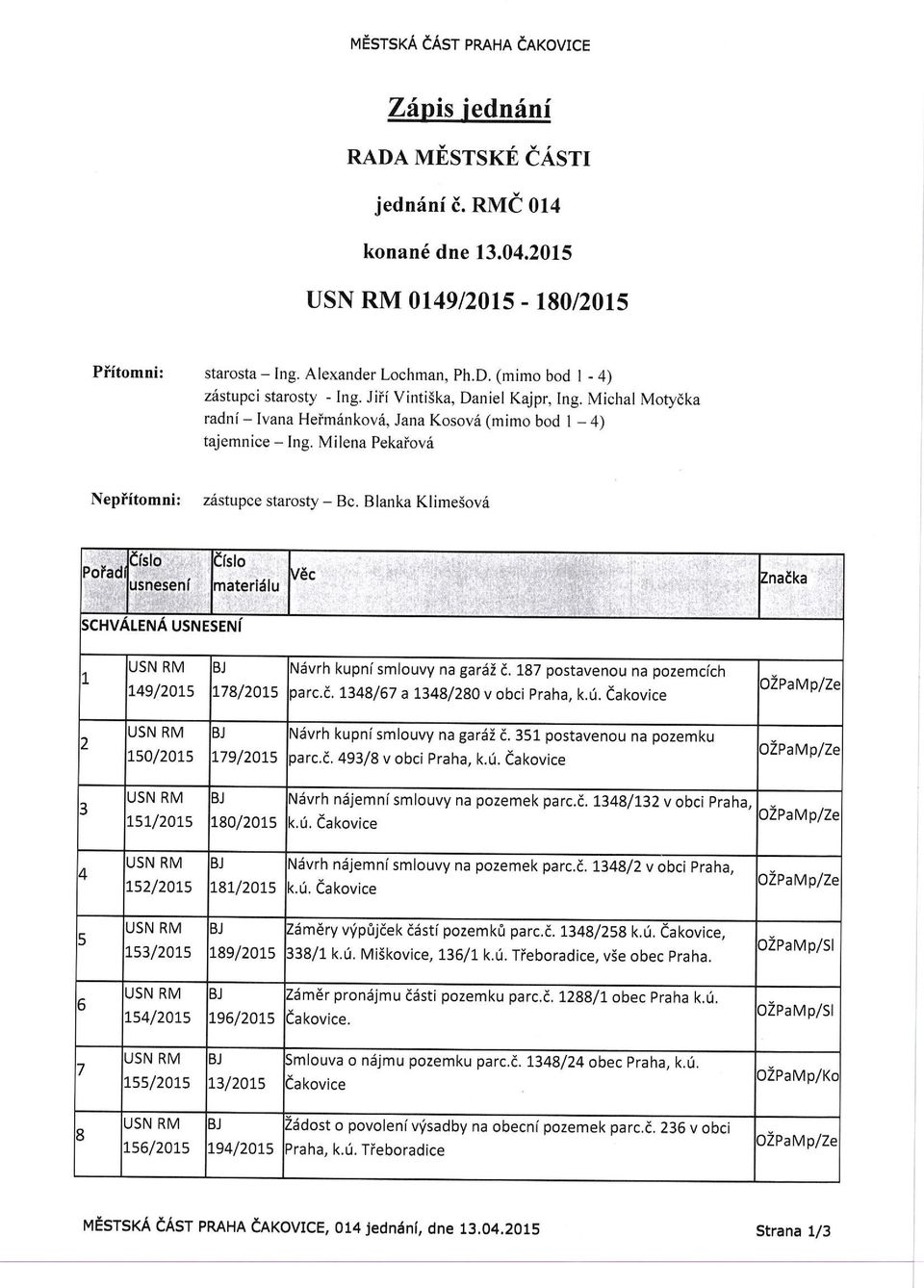 MĚSTSKÁ ČÁST PRAHA ČAKOVICE

Zápis jednání

RADA MĚSTSKÉ ČÁSTI

jednání č. RMČ 014

konané dne 13.04.2015

USN RM 0149/2015 - 180/2015

Přítomni: starosta – Ing. Alexander Lochman, Ph.D. (mimo bod 1 - 4)
zástupci starosty - Ing. Jiří Vintiška, Daniel Kajpr, Ing. Michal Motyčka
radní – Ivana Heřmánková, Jana Kosová (mimo bod 1 – 4)
tajemnice – Ing. Milena Pekařová

Nepřítomni: zástupce starosty – Bc. Blanka Klimešová

| Pořadí | Číslo usnesení | Číslo materiálu | Věc | Značka |
|---|---|---|---|---|
| SCHVÁLENÁ USNESENÍ | | | | |
| 1 | USN RM 149/2015 | BJ 178/2015 | Návrh kupní smlouvy na garáž č. 187 postavenou na pozemcích parc.č. 1348/67 a 1348/280 v obci Praha, k.ú. Čakovice | OŽPaMp/Ze |
| 2 | USN RM 150/2015 | BJ 179/2015 | Návrh kupní smlouvy na garáž č. 351 postavenou na pozemku parc.č. 493/8 v obci Praha, k.ú. Čakovice | OŽPaMp/Ze |
| 3 | USN RM 151/2015 | BJ 180/2015 | Návrh nájemní smlouvy na pozemek parc.č. 1348/132 v obci Praha, k.ú. Čakovice | OŽPaMp/Ze |
| 4 | USN RM 152/2015 | BJ 181/2015 | Návrh nájemní smlouvy na pozemek parc.č. 1348/2 v obci Praha, k.ú. Čakovice | OŽPaMp/Ze |
| 5 | USN RM 153/2015 | BJ 189/2015 | Záměry výpůjček částí pozemků parc.č. 1348/258 k.ú. Čakovice, 338/1 k.ú. Miškovice, 136/1 k.ú. Třeboradice, vše obec Praha. | OŽPaMp/Sl |
| 6 | USN RM 154/2015 | BJ 196/2015 | Záměr pronájmu části pozemku parc.č. 1288/1 obec Praha k.ú. Čakovice. | OŽPaMp/Sl |
| 7 | USN RM 155/2015 | BJ 13/2015 | Smlouva o nájmu pozemku parc.č. 1348/24 obec Praha, k.ú. Čakovice | OŽPaMp/Ko |
| 8 | USN RM 156/2015 | BJ 194/2015 | Žádost o povolení výsadby na obecní pozemek parc.č. 236 v obci Praha, k.ú. Třeboradice | OŽPaMp/Ze |

MĚSTSKÁ ČÁST PRAHA ČAKOVICE, 014 jednání, dne 13.04.2015 Strana 1/3